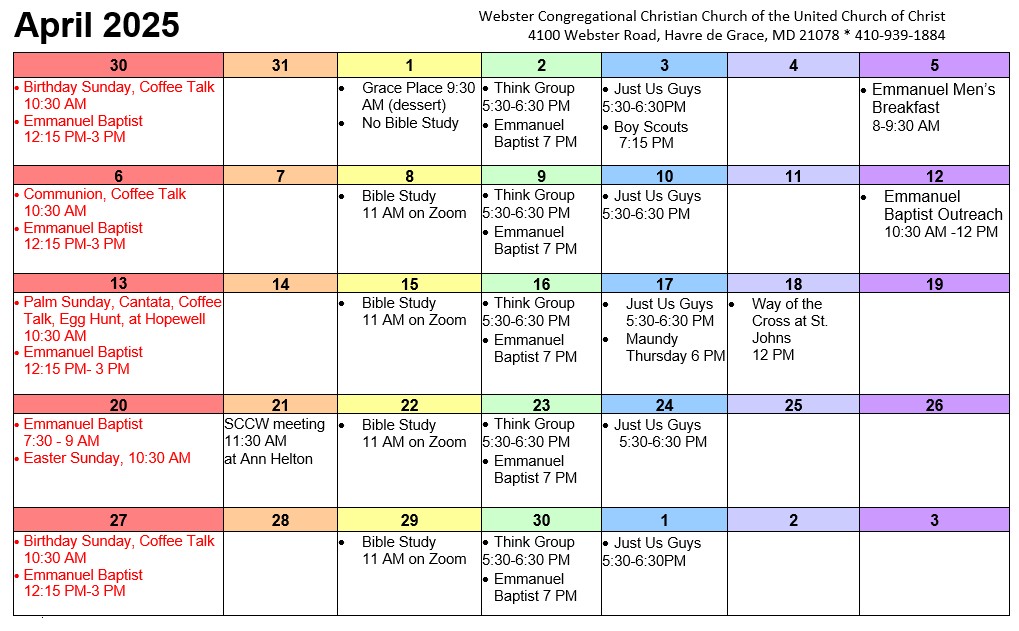 April 2025

Webster Congregational Christian Church of the United Church of Christ
4100 Webster Road, Havre de Grace, MD 21078 * 410-939-1884

| 30 | 31 | 1 | 2 | 3 | 4 | 5 |
|---|---|---|---|---|---|---|
| • Birthday Sunday, Coffee Talk 10:30 AM • Emmanuel Baptist 12:15 PM-3 PM | | • Grace Place 9:30 AM (dessert) • No Bible Study | • Think Group 5:30-6:30 PM • Emmanuel Baptist 7 PM | • Just Us Guys 5:30-6:30PM • Boy Scouts 7:15 PM | | • Emmanuel Men's Breakfast 8-9:30 AM |
| 6 | 7 | 8 | 9 | 10 | 11 | 12 |
| • Communion, Coffee Talk 10:30 AM • Emmanuel Baptist 12:15 PM-3 PM | | • Bible Study 11 AM on Zoom | • Think Group 5:30-6:30 PM • Emmanuel Baptist 7 PM | • Just Us Guys 5:30-6:30 PM | | • Emmanuel Baptist Outreach 10:30 AM -12 PM |
| 13 | 14 | 15 | 16 | 17 | 18 | 19 |
| • Palm Sunday, Cantata, Coffee Talk, Egg Hunt, at Hopewell 10:30 AM • Emmanuel Baptist 12:15 PM- 3 PM | | • Bible Study 11 AM on Zoom | • Think Group 5:30-6:30 PM • Emmanuel Baptist 7 PM | • Just Us Guys 5:30-6:30 PM • Maundy Thursday 6 PM | • Way of the Cross at St. Johns 12 PM | |
| 20 | 21 | 22 | 23 | 24 | 25 | 26 |
| • Emmanuel Baptist 7:30 - 9 AM • Easter Sunday, 10:30 AM | SCCW meeting 11:30 AM at Ann Helton | • Bible Study 11 AM on Zoom | • Think Group 5:30-6:30 PM • Emmanuel Baptist 7 PM | • Just Us Guys 5:30-6:30 PM | | |
| 27 | 28 | 29 | 30 | 1 | 2 | 3 |
| • Birthday Sunday, Coffee Talk 10:30 AM • Emmanuel Baptist 12:15 PM-3 PM | | • Bible Study 11 AM on Zoom | • Think Group 5:30-6:30 PM • Emmanuel Baptist 7 PM | • Just Us Guys 5:30-6:30PM | | |